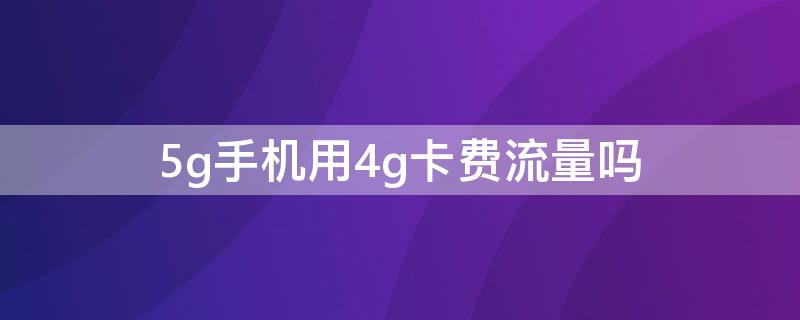 5g手机用4g卡费流量吗